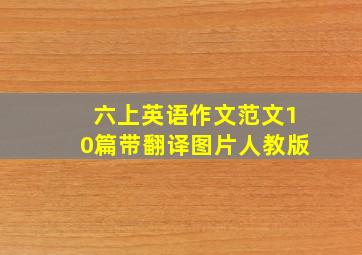 六上英语作文范文10篇带翻译图片人教版